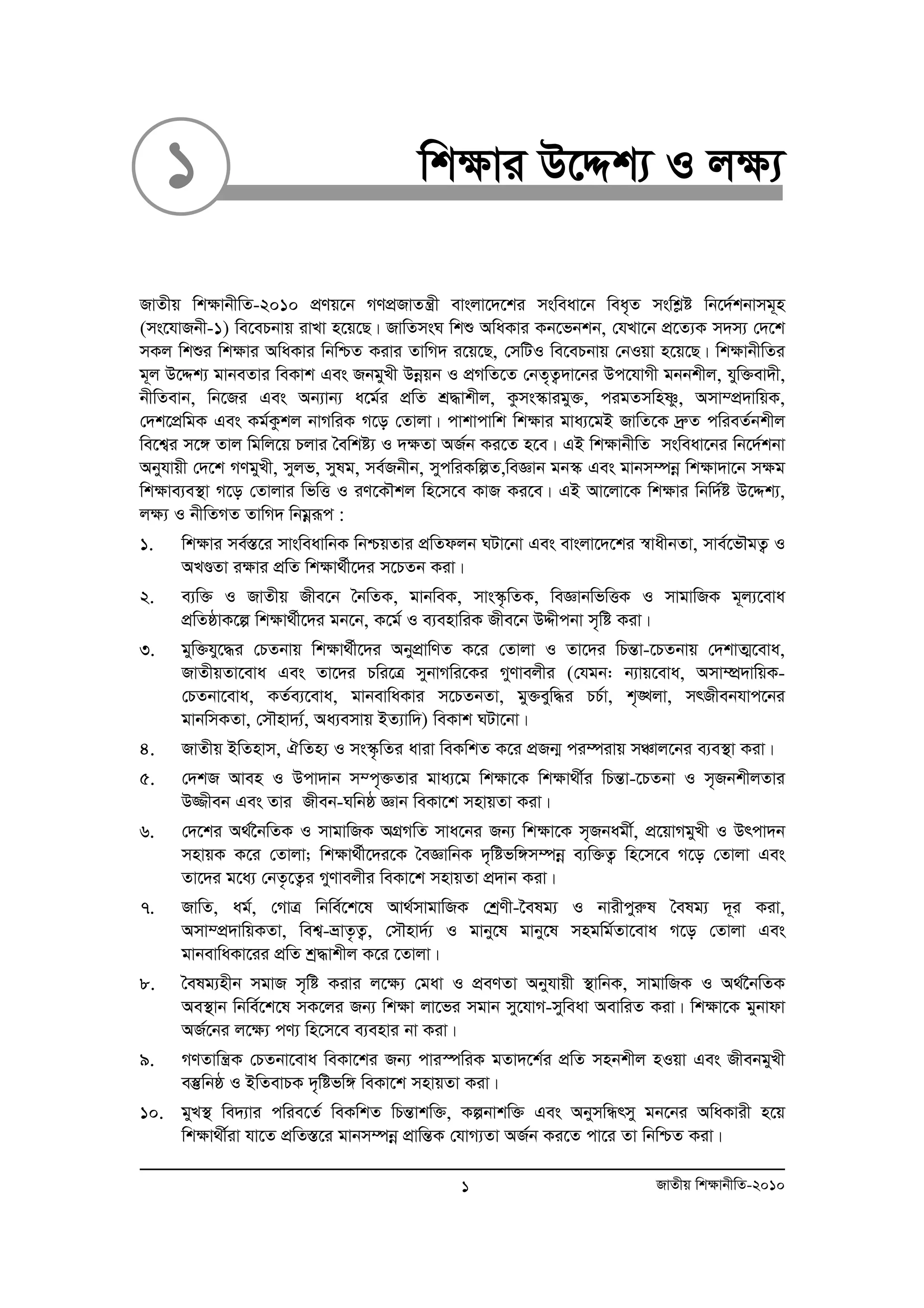 ১

শিক্ষার উদ্দেশ্য ও লক্ষ্য

জাতীয় শিক্ষানীতি-২০১০ প্রণয়নে গণপ্রজাতন্ত্রী বাংলাদেশের সংবিধানে বিধৃত সংশ্লিষ্ট নির্দেশনাসমূহ (সংযোজনী-১) বিবেচনায় রাখা হয়েছে। জাতিসংঘ শিশু অধিকার কনভেনশন, যেখানে প্রত্যেক সদস্য দেশে সকল শিশুর শিক্ষার অধিকার নিশ্চিত করার তাগিদ রয়েছে, সেটিও বিবেচনায় নেওয়া হয়েছে। শিক্ষানীতির মূল উদ্দেশ্য মানবতার বিকাশ এবং জনমুখী উন্নয়ন ও প্রগতিতে নেতৃত্বদানের উপযোগী মননশীল, যুক্তিবাদী, নীতিবান, নিজের এবং অন্যান্য ধর্মের প্রতি শ্রদ্ধাশীল, কুসংস্কারমুক্ত, পরমতসহিষ্ণু, অসাম্প্রদায়িক, দেশপ্রেমিক এবং কর্মকুশল নাগরিক গড়ে তোলা। পাশাপাশি শিক্ষার মাধ্যমেই জাতিকে দ্রুত পরিবর্তনশীল বিশ্বের সঙ্গে তাল মিলিয়ে চলার বৈশিষ্ট্য ও দক্ষতা অর্জন করতে হবে। এই শিক্ষানীতি সংবিধানের নির্দেশনা অনুযায়ী দেশে গণমুখী, সুলভ, সুষম, সর্বজনীন, সুপরিকল্পিত,বিজ্ঞান মনস্ক এবং মানসম্পন্ন শিক্ষাদানে সক্ষম শিক্ষাব্যবস্থা গড়ে তোলার ভিত্তি ও রণকৌশল হিসেবে কাজ করবে। এই আলোকে শিক্ষার নির্দিষ্ট উদ্দেশ্য, লক্ষ্য ও নীতিগত তাগিদ নিম্নরূপ :

১. শিক্ষার সর্বস্তরে সাংবিধানিক নিশ্চয়তার প্রতিফলন ঘটানো এবং বাংলাদেশের স্বাধীনতা, সার্বভৌমত্ব ও অখণ্ডতা রক্ষার প্রতি শিক্ষার্থীদের সচেতন করা।

২. ব্যক্তি ও জাতীয় জীবনে নৈতিক, মানবিক, সাংস্কৃতিক, বিজ্ঞানভিত্তিক ও সামাজিক মূল্যবোধ প্রতিষ্ঠাকল্পে শিক্ষার্থীদের মননে, কর্মে ও ব্যবহারিক জীবনে উদ্দীপনা সৃষ্টি করা।

৩. মুক্তিযুদ্ধের চেতনায় শিক্ষার্থীদের অনুপ্রাণিত করে তোলা ও তাদের চিন্তা-চেতনায় দেশাত্মবোধ, জাতীয়তাবোধ এবং তাদের চরিত্রে সুনাগরিকের গুণাবলীর (যেমনঃ ন্যায়বোধ, অসাম্প্রদায়িক-চেতনাবোধ, কর্তব্যবোধ, মানবাধিকার সচেতনতা, মুক্তবুদ্ধির চর্চা, শৃঙ্খলা, সৎজীবনযাপনের মানসিকতা, সৌহার্দ্য, অধ্যবসায় ইত্যাদি) বিকাশ ঘটানো।

৪. জাতীয় ইতিহাস, ঐতিহ্য ও সংস্কৃতির ধারা বিকশিত করে প্রজন্ম পরম্পরায় সঞ্চালনের ব্যবস্থা করা।

৫. দেশজ আবহ ও উপাদান সম্পৃক্ততার মাধ্যমে শিক্ষাকে শিক্ষার্থীর চিন্তা-চেতনা ও সৃজনশীলতার উজ্জীবন এবং তার জীবন-ঘনিষ্ঠ জ্ঞান বিকাশে সহায়তা করা।

৬. দেশের অর্থনৈতিক ও সামাজিক অগ্রগতি সাধনের জন্য শিক্ষাকে সৃজনধর্মী, প্রয়োগমুখী ও উৎপাদন সহায়ক করে তোলা; শিক্ষার্থীদেরকে বৈজ্ঞানিক দৃষ্টিভঙ্গিসম্পন্ন ব্যক্তিত্ব হিসেবে গড়ে তোলা এবং তাদের মধ্যে নেতৃত্বের গুণাবলীর বিকাশে সহায়তা প্রদান করা।

৭. জাতি, ধর্ম, গোত্র নির্বিশেষে আর্থসামাজিক শ্রেণী-বৈষম্য ও নারীপুরুষ বৈষম্য দূর করা, অসাম্প্রদায়িকতা, বিশ্ব-ভ্রাতৃত্ব, সৌহার্দ্য ও মানুষে মানুষে সহমর্মিতাবোধ গড়ে তোলা এবং মানবাধিকারের প্রতি শ্রদ্ধাশীল করে তোলা।

৮. বৈষম্যহীন সমাজ সৃষ্টি করার লক্ষ্যে মেধা ও প্রবণতা অনুযায়ী স্থানিক, সামাজিক ও অর্থনৈতিক অবস্থান নির্বিশেষে সকলের জন্য শিক্ষা লাভের সমান সুযোগ-সুবিধা অবারিত করা। শিক্ষাকে মুনাফা অর্জনের লক্ষ্যে পণ্য হিসেবে ব্যবহার না করা।

৯. গণতান্ত্রিক চেতনাবোধ বিকাশের জন্য পারস্পরিক মতাদর্শের প্রতি সহনশীল হওয়া এবং জীবনমুখী বস্তুনিষ্ঠ ও ইতিবাচক দৃষ্টিভঙ্গি বিকাশে সহায়তা করা।

১০. মুখস্থ বিদ্যার পরিবর্তে বিকশিত চিন্তাশক্তি, কল্পনাশক্তি এবং অনুসন্ধিৎসু মননের অধিকারী হয়ে শিক্ষার্থীরা যাতে প্রতিস্তরে মানসম্পন্ন প্রান্তিক যোগ্যতা অর্জন করতে পারে তা নিশ্চিত করা।

১ জাতীয় শিক্ষানীতি-২০১০